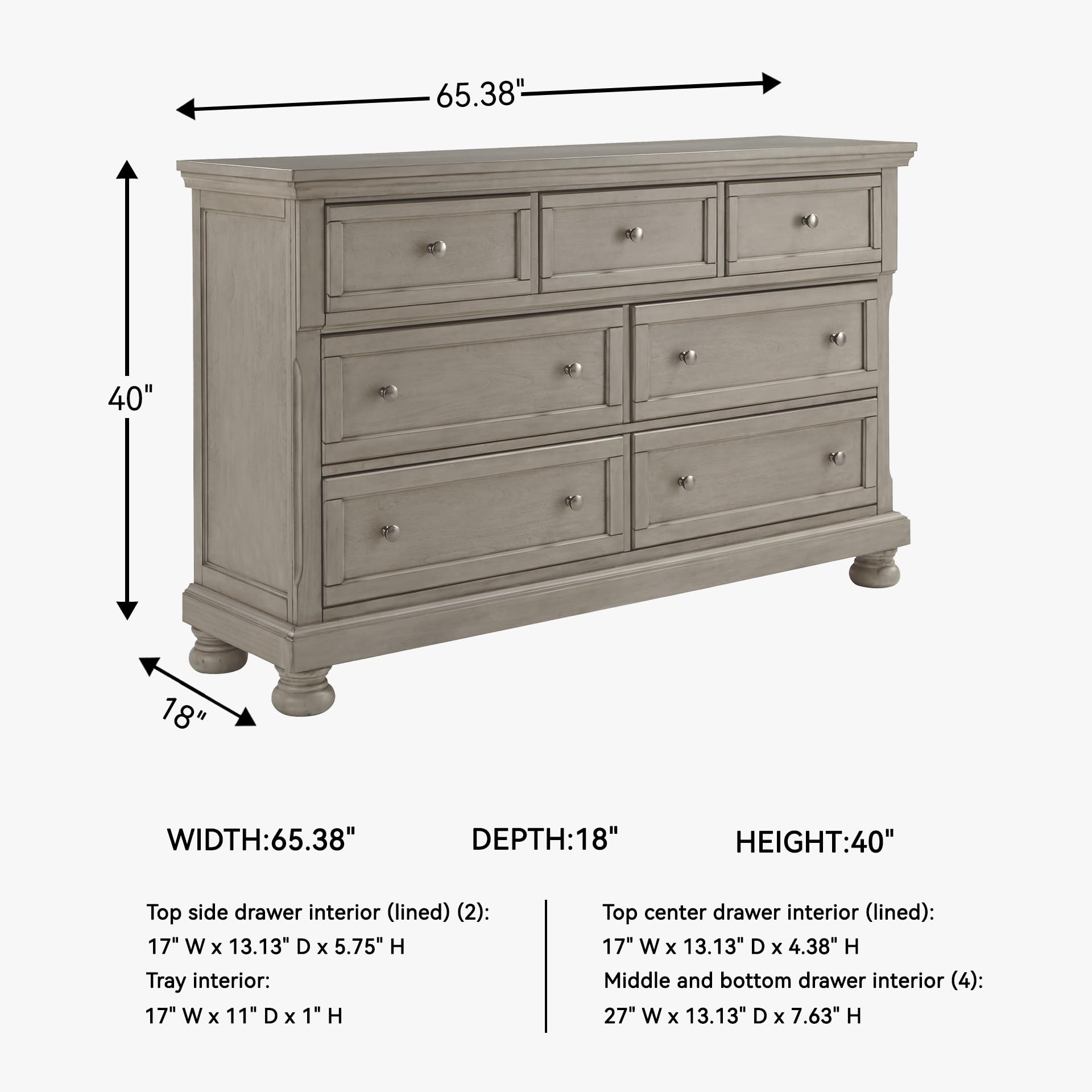 65.38"

40"

18"

WIDTH:65.38"

DEPTH:18"

HEIGHT:40"

Top side drawer interior (lined) (2):
17" W x 13.13" D x 5.75" H
Tray interior:
17" W x 11" D x 1" H

Top center drawer interior (lined):
17" W x 13.13" D x 4.38" H
Middle and bottom drawer interior (4):
27" W x 13.13" D x 7.63" H